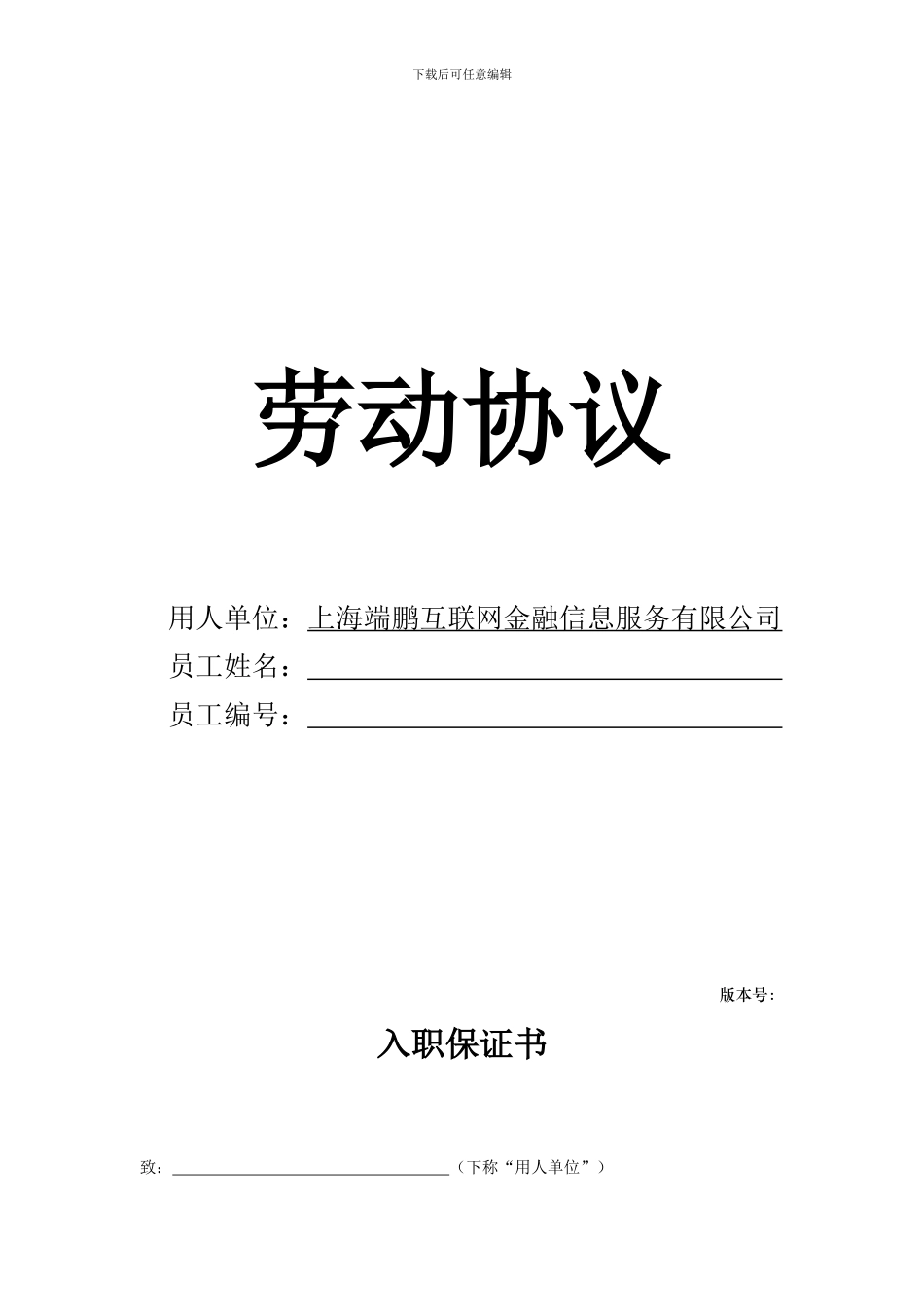 下载后可任意编辑

劳动协议

用人单位：上海端鹏互联网金融信息服务有限公司
员工姓名：____
员工编号：____

版本号：

入职保证书

致：____（下称“用人单位”）